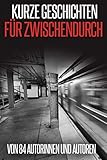 KURZE GESCHICHTEN
FÜR ZWISCHENDURCH

VON 84 AUTORINNEN UND AUTOREN